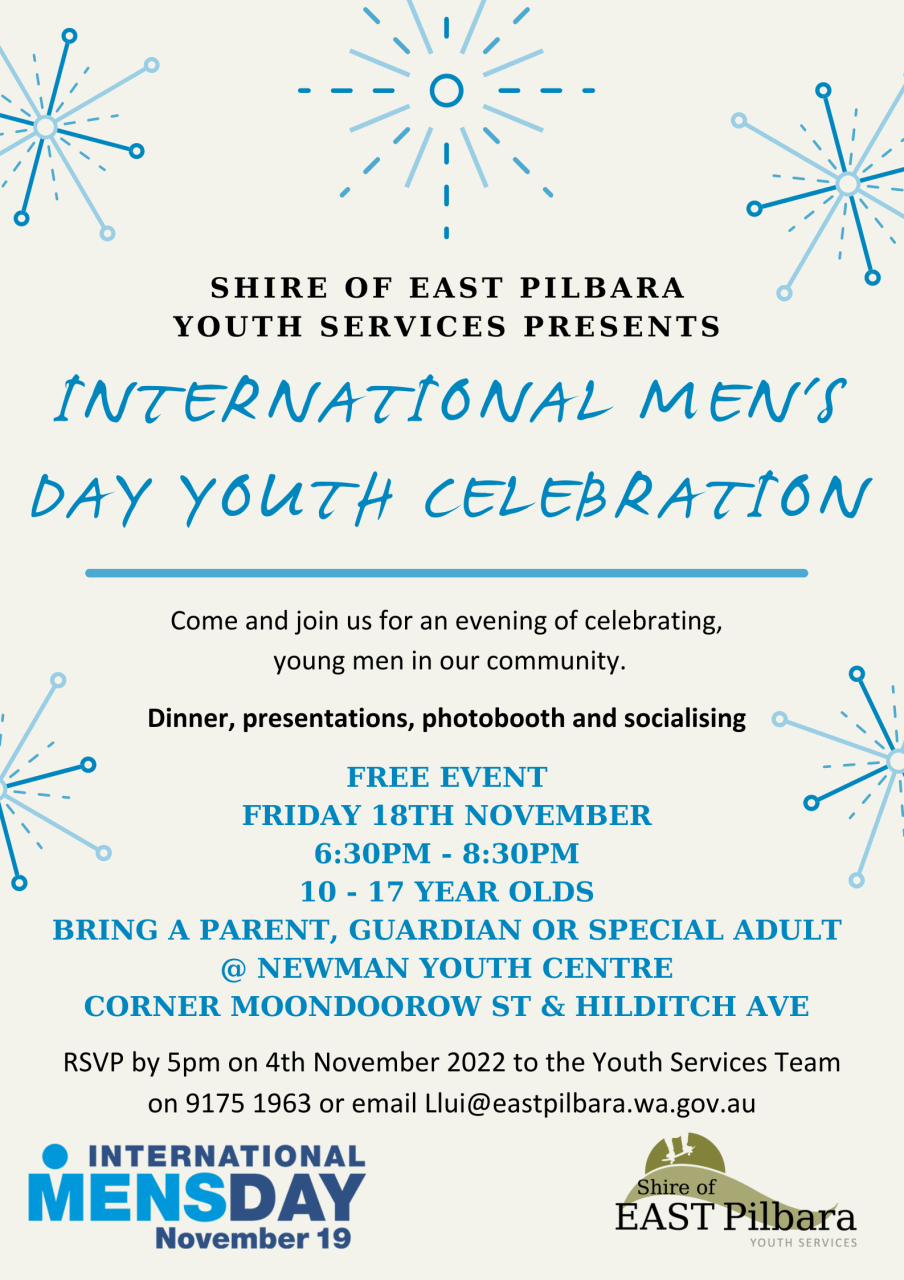 SHIRE OF EAST PILBARA
YOUTH SERVICES PRESENTS

INTERNATIONAL MEN'S DAY YOUTH CELEBRATION

Come and join us for an evening of celebrating, young men in our community.

Dinner, presentations, photobooth and socialising

FREE EVENT
FRIDAY 18TH NOVEMBER
6:30PM - 8:30PM
10 - 17 YEAR OLDS
BRING A PARENT, GUARDIAN OR SPECIAL ADULT
@ NEWMAN YOUTH CENTRE
CORNER MOONDOOROW ST & HILDITCH AVE

RSVP by 5pm on 4th November 2022 to the Youth Services Team on 9175 1963 or email Llui@eastpilbara.wa.gov.au

INTERNATIONAL MENSDAY November 19

Shire of EAST Pilbara YOUTH SERVICES